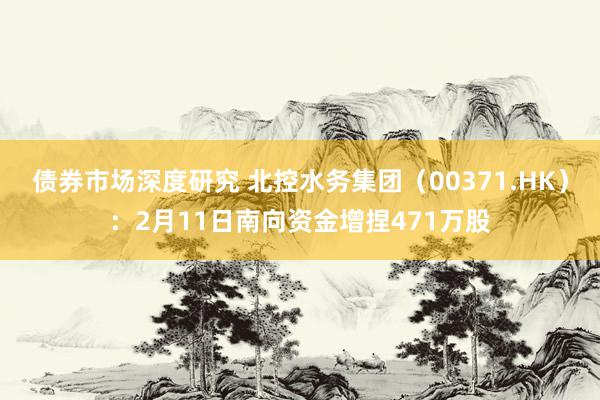 债券市场深度研究 北控水务集团（00371.HK）：2月11日南向资金增捏471万股